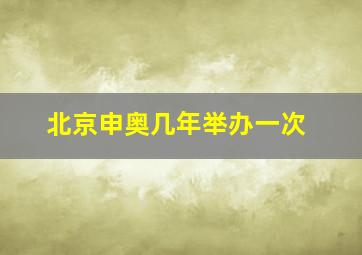 北京申奥几年举办一次